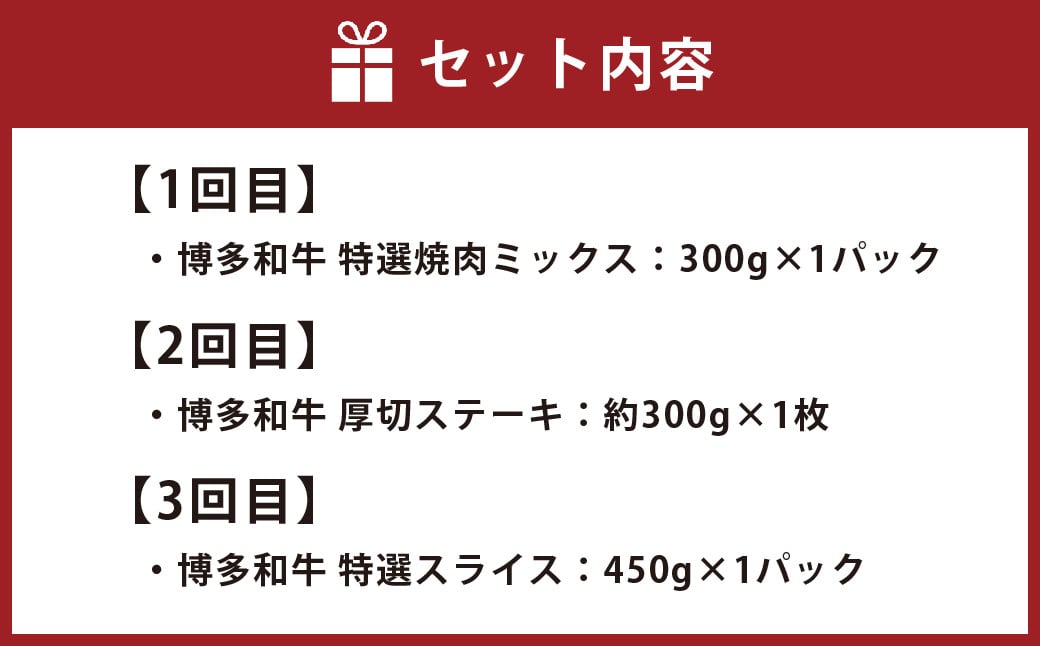 セット内容

【1回目】

・博多和牛 特選焼肉ミックス：300g×1パック

【2回目】

・博多和牛 厚切ステーキ：約300g×1枚

【3回目】

・博多和牛 特選スライス：450g×1パック